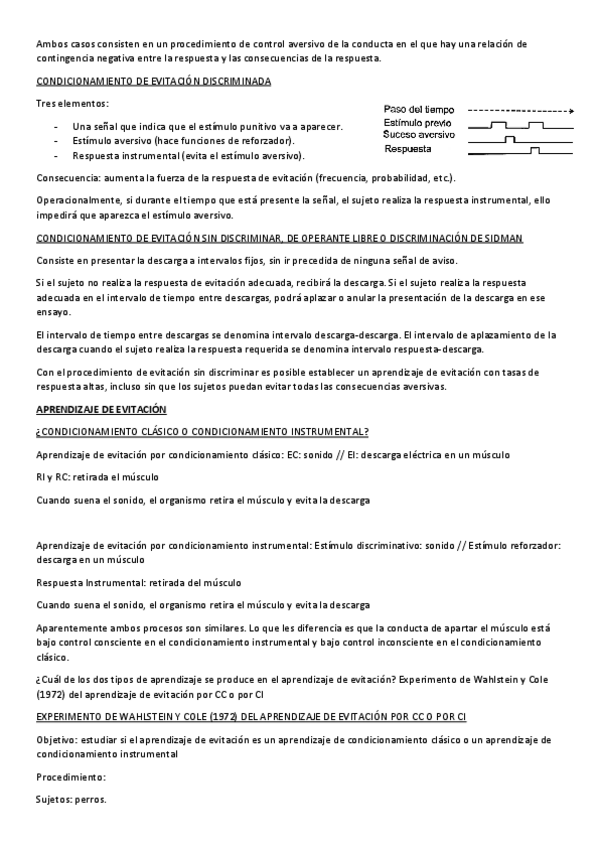 Ambos casos consisten en un procedimiento de control aversivo de la conducta en el que hay una relación de contingencia negativa entre la respuesta y las consecuencias de la respuesta.

CONDICIONAMIENTO DE EVITACIÓN DISCRIMINADA

Tres elementos:

- Una señal que indica que el estímulo punitivo va a aparecer.
- Estímulo aversivo (hace funciones de reforzador).
- Respuesta instrumental (evita el estímulo aversivo).

Paso del tiempo
Estímulo previo
Suceso aversivo
Respuesta

Consecuencia: aumenta la fuerza de la respuesta de evitación (frecuencia, probabilidad, etc.).

Operacionalmente, si durante el tiempo que está presente la señal, el sujeto realiza la respuesta instrumental, ello impedirá que aparezca el estímulo aversivo.

CONDICIONAMIENTO DE EVITACIÓN SIN DISCRIMINAR, DE OPERANTE LIBRE O DISCRIMINACIÓN DE SIDMAN

Consiste en presentar la descarga a intervalos fijos, sin ir precedida de ninguna señal de aviso.

Si el sujeto no realiza la respuesta de evitación adecuada, recibirá la descarga. Si el sujeto realiza la respuesta adecuada en el intervalo de tiempo entre descargas, podrá aplazar o anular la presentación de la descarga en ese ensayo.

El intervalo de tiempo entre descargas se denomina intervalo descarga-descarga. El intervalo de aplazamiento de la descarga cuando el sujeto realiza la respuesta requerida se denomina intervalo respuesta-descarga.

Con el procedimiento de evitación sin discriminar es posible establecer un aprendizaje de evitación con tasas de respuesta altas, incluso sin que los sujetos puedan evitar todas las consecuencias aversivas.

APRENDIZAJE DE EVITACIÓN

¿CONDICIONAMIENTO CLÁSICO O CONDICIONAMIENTO INSTRUMENTAL?

Aprendizaje de evitación por condicionamiento clásico: EC: sonido // EI: descarga eléctrica en un músculo

RI y RC: retirada el músculo

Cuando suena el sonido, el organismo retira el músculo y evita la descarga

Aprendizaje de evitación por condicionamiento instrumental: Estímulo discriminativo: sonido // Estímulo reforzador: descarga en un músculo

Respuesta Instrumental: retirada del músculo

Cuando suena el sonido, el organismo retira el músculo y evita la descarga

Aparentemente ambos procesos son similares. Lo que les diferencia es que la conducta de apartar el músculo está bajo control consciente en el condicionamiento instrumental y bajo control inconsciente en el condicionamiento clásico.

¿Cuál de los dos tipos de aprendizaje se produce en el aprendizaje de evitación? Experimento de Wahlstein y Cole (1972) del aprendizaje de evitación por CC o por CI

EXPERIMENTO DE WAHLSTEIN Y COLE (1972) DEL APRENDIZAJE DE EVITACIÓN POR CC O POR CI

Objetivo: estudiar si el aprendizaje de evitación es un aprendizaje de condicionamiento clásico o un aprendizaje de condicionamiento instrumental

Procedimiento:

Sujetos: perros.